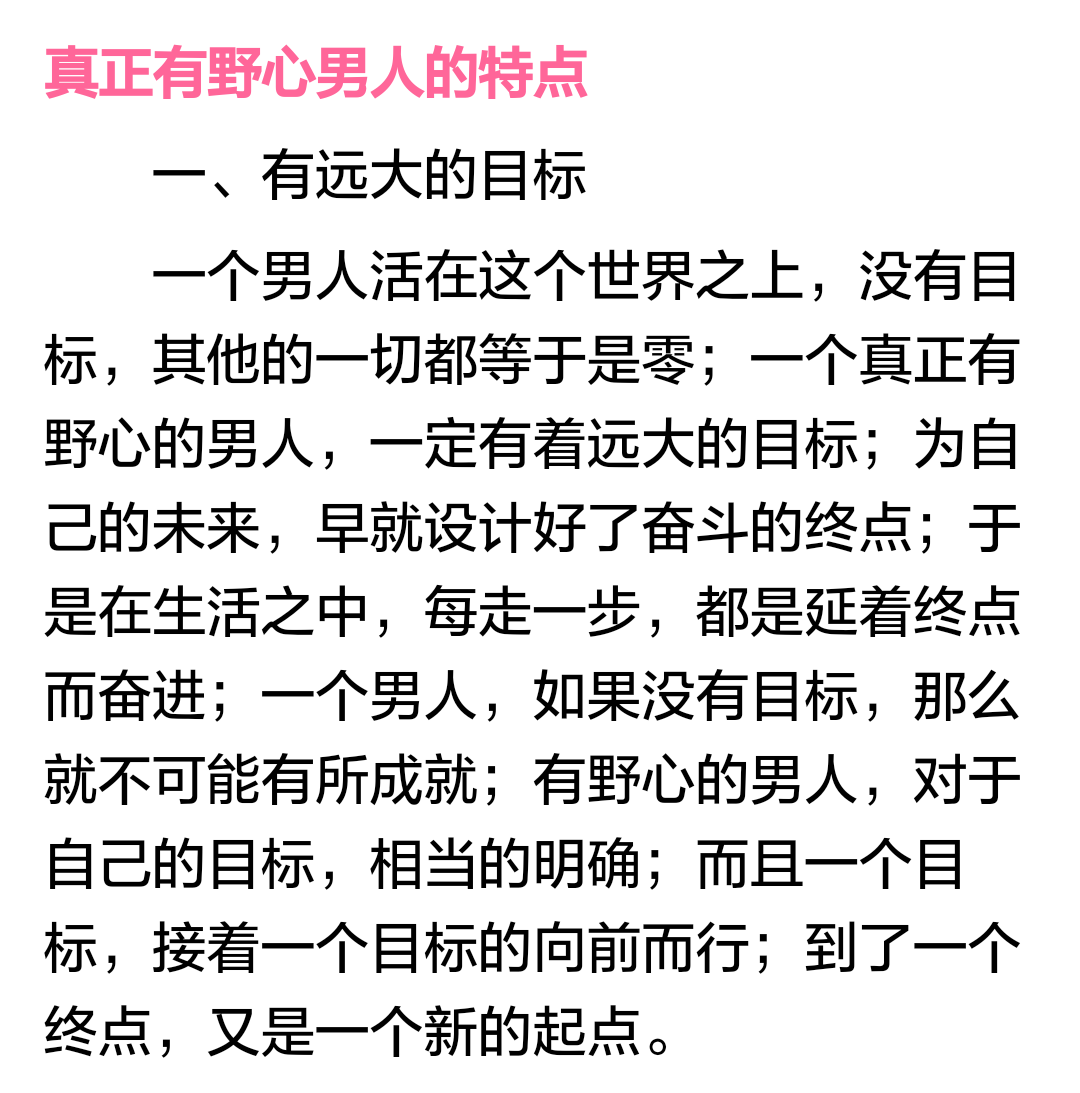 真正有野心男人的特点

一、有远大的目标

一个男人活在这个世界之上，没有目标，其他的一切都等于是零；一个真正有野心的男人，一定有着远大的目标；为自己的未来，早就设计好了奋斗的终点；于是在生活之中，每走一步，都是延着终点而奋进；一个男人，如果没有目标，那么就不可能有所成就；有野心的男人，对于自己的目标，相当的明确；而且一个目标，接着一个目标的向前而行；到了一个终点，又是一个新的起点。